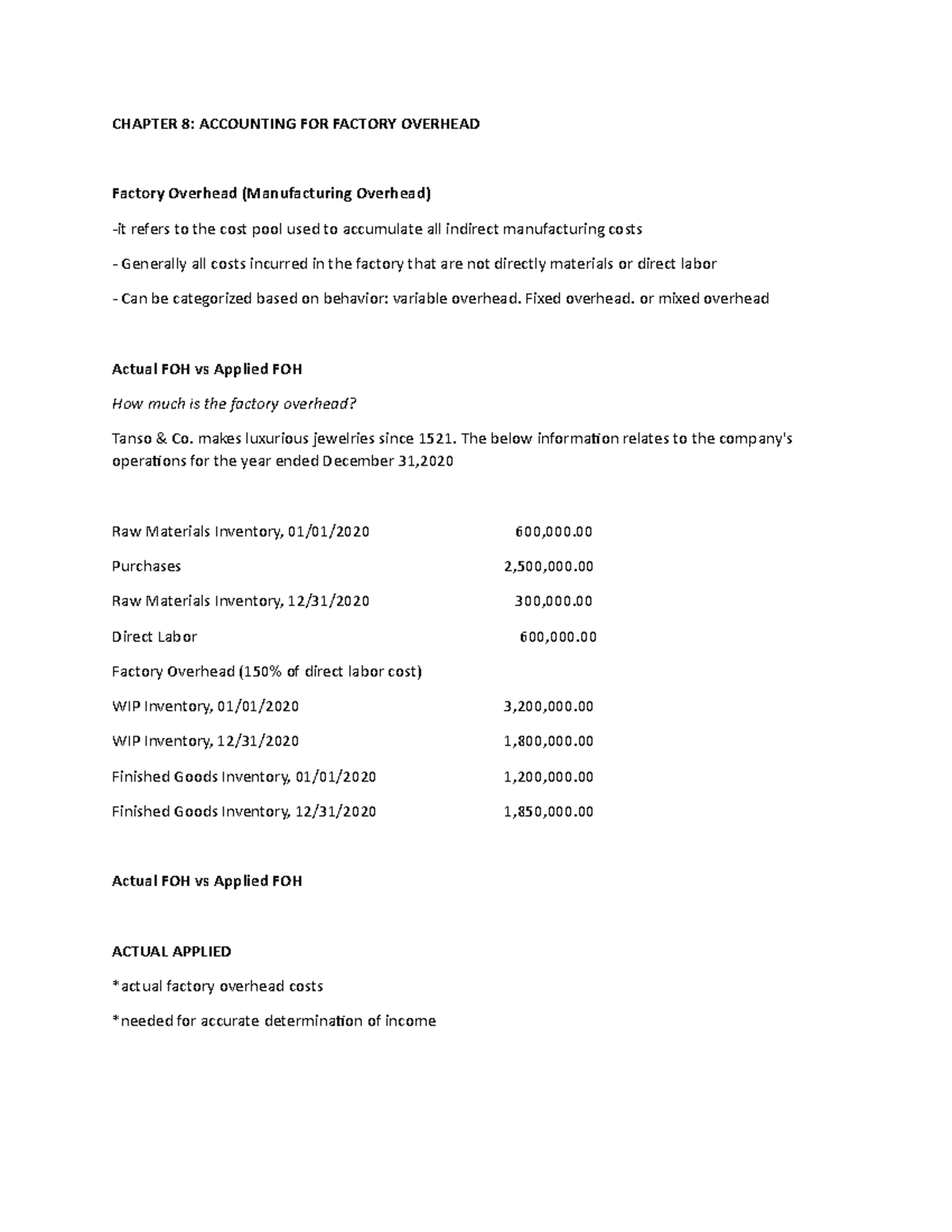 CHAPTER 8: ACCOUNTING FOR FACTORY OVERHEAD

Factory Overhead (Manufacturing Overhead)

-it refers to the cost pool used to accumulate all indirect manufacturing costs

- Generally all costs incurred in the factory that are not directly materials or direct labor

- Can be categorized based on behavior: variable overhead. Fixed overhead. or mixed overhead

Actual FOH vs Applied FOH

How much is the factory overhead?

Tanso & Co. makes luxurious jewelries since 1521. The below information relates to the company's operations for the year ended December 31,2020

| | |
|---|---|
| Raw Materials Inventory, 01/01/2020 | 600,000.00 |
| Purchases | 2,500,000.00 |
| Raw Materials Inventory, 12/31/2020 | 300,000.00 |
| Direct Labor | 600,000.00 |
| Factory Overhead (150% of direct labor cost) | |
| WIP Inventory, 01/01/2020 | 3,200,000.00 |
| WIP Inventory, 12/31/2020 | 1,800,000.00 |
| Finished Goods Inventory, 01/01/2020 | 1,200,000.00 |
| Finished Goods Inventory, 12/31/2020 | 1,850,000.00 |

Actual FOH vs Applied FOH

ACTUAL APPLIED

*actual factory overhead costs

*needed for accurate determination of income